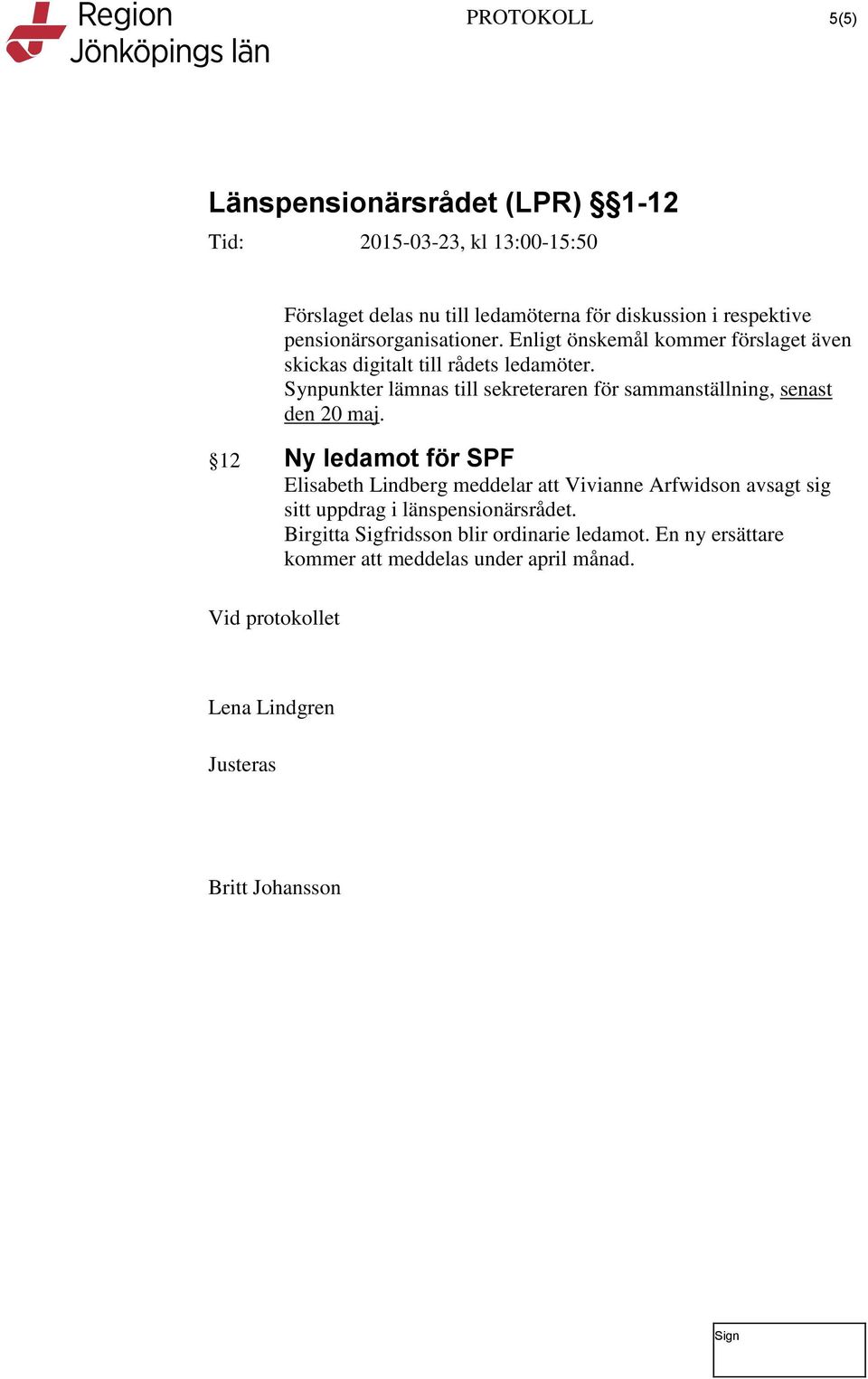 Region Jönköpings län

PROTOKOLL

5(5)

Länspensionärsrådet (LPR) §§1-12

Tid: 2015-03-23, kl 13:00-15:50

Förslaget delas nu till ledamöterna för diskussion i respektive pensionärsorganisationer. Enligt önskemål kommer förslaget även skickas digitalt till rådets ledamöter.
Synpunkter lämnas till sekreteraren för sammanställning, senast den 20 maj.

§12 Ny ledamot för SPF

Elisabeth Lindberg meddelar att Vivianne Arfwidson avsagt sig sitt uppdrag i länspensionärsrådet.
Birgitta Sigfridsson blir ordinarie ledamot. En ny ersättare kommer att meddelas under april månad.

Vid protokollet

Lena Lindgren

Justeras

Britt Johansson

Sign